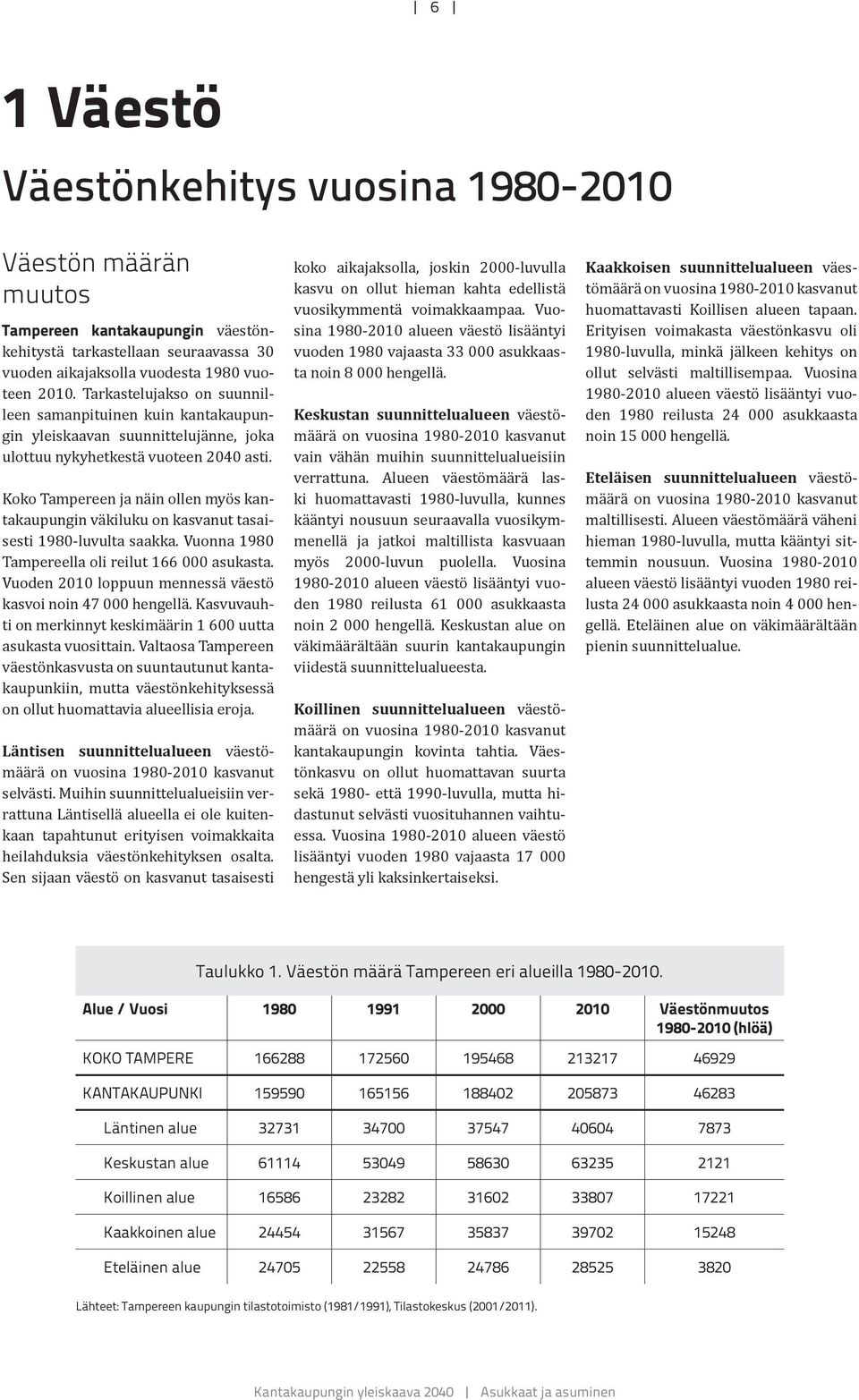 6

1 Väestö

Väestönkehitys vuosina 1980-2010

Väestön määrän muutos

Tampereen kantakaupungin väestönkehitystä tarkastellaan seuraavassa 30 vuoden aikajaksolla vuodesta 1980 vuoteen 2010. Tarkastelujakso on suunnilleen samanpituinen kuin kantakaupungin yleiskaavan suunnittelujänne, joka ulottuu nykyhetkestä vuoteen 2040 asti.

Koko Tampereen ja näin ollen myös kantakaupungin väkiluku on kasvanut tasaisesti 1980-luvulta saakka. Vuonna 1980 Tampereella oli reilut 166 000 asukasta. Vuoden 2010 loppuun mennessä väestö kasvoi noin 47 000 hengellä. Kasvuvauhti on merkinnyt keskimäärin 1 600 uutta asukasta vuosittain. Valtaosa Tampereen väestönkasvusta on suuntautunut kantakaupunkiin, mutta väestönkehityksessä on ollut huomattavia alueellisia eroja.

Läntisen suunnittelualueen väestömäärä on vuosina 1980-2010 kasvanut selvästi. Muihin suunnittelualueisiin verrattuna Läntisellä alueella ei ole kuitenkaan tapahtunut erityisen voimakkaita heilahduksia väestönkehityksen osalta. Sen sijaan väestö on kasvanut tasaisesti koko aikajaksolla, joskin 2000-luvulla kasvu on ollut hieman kahta edellistä vuosikymmentä voimakkaampaa. Vuosina 1980-2010 alueen väestö lisääntyi vuoden 1980 vajaasta 33 000 asukkaasta noin 8 000 hengellä.

Keskustan suunnittelualueen väestömäärä on vuosina 1980-2010 kasvanut vain vähän muihin suunnittelualueisiin verrattuna. Alueen väestömäärä laski huomattavasti 1980-luvulla, kunnes kääntyi nousuun seuraavalla vuosikymmenellä ja jatkoi maltillista kasvuaan myös 2000-luvun puolella. Vuosina 1980-2010 alueen väestö lisääntyi vuoden 1980 reilusta 61 000 asukkaasta noin 2 000 hengellä. Keskustan alue on väkimäärältään suurin kantakaupungin viidestä suunnittelualueesta.

Koillinen suunnittelualueen väestömäärä on vuosina 1980-2010 kasvanut kantakaupungin kovinta tahtia. Väestönkasvu on ollut huomattavan suurta sekä 1980- että 1990-luvulla, mutta hidastunut selvästi vuosituhannen vaihtuessa. Vuosina 1980-2010 alueen väestö lisääntyi vuoden 1980 vajaasta 17 000 hengestä yli kaksinkertaiseksi.

Kaakkoisen suunnittelualueen väestömäärä on vuosina 1980-2010 kasvanut huomattavasti Koillisen alueen tapaan. Erityisen voimakasta väestönkasvu oli 1980-luvulla, minkä jälkeen kehitys on ollut selvästi maltillisempaa. Vuosina 1980-2010 alueen väestö lisääntyi vuoden 1980 reilusta 24 000 asukkaasta noin 15 000 hengellä.

Eteläisen suunnittelualueen väestömäärä on vuosina 1980-2010 kasvanut maltillisesti. Alueen väestömäärä väheni hieman 1980-luvulla, mutta kääntyi sittemmin nousuun. Vuosina 1980-2010 alueen väestö lisääntyi vuoden 1980 reilusta 24 000 asukkaasta noin 4 000 hengellä. Eteläinen alue on väkimäärältään pienin suunnittelualue.

Taulukko 1. Väestön määrä Tampereen eri alueilla 1980-2010.

| Alue / Vuosi | 1980 | 1991 | 2000 | 2010 | Väestönmuutos 1980-2010 (hlöä) |
|---|---|---|---|---|---|
| KOKO TAMPERE | 166288 | 172560 | 195468 | 213217 | 46929 |
| KANTAKAUPUNKI | 159590 | 165156 | 188402 | 205873 | 46283 |
| Läntinen alue | 32731 | 34700 | 37547 | 40604 | 7873 |
| Keskustan alue | 61114 | 53049 | 58630 | 63235 | 2121 |
| Koillinen alue | 16586 | 23282 | 31602 | 33807 | 17221 |
| Kaakkoinen alue | 24454 | 31567 | 35837 | 39702 | 15248 |
| Eteläinen alue | 24705 | 22558 | 24786 | 28525 | 3820 |

Lähteet: Tampereen kaupungin tilastotoimisto (1981/1991), Tilastokeskus (2001/2011).

Kantakaupungin yleiskaava 2040 | Asukkaat ja asuminen